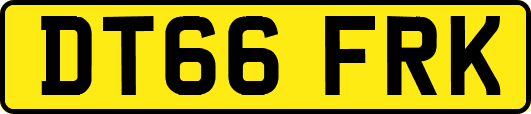 DT66 FRK